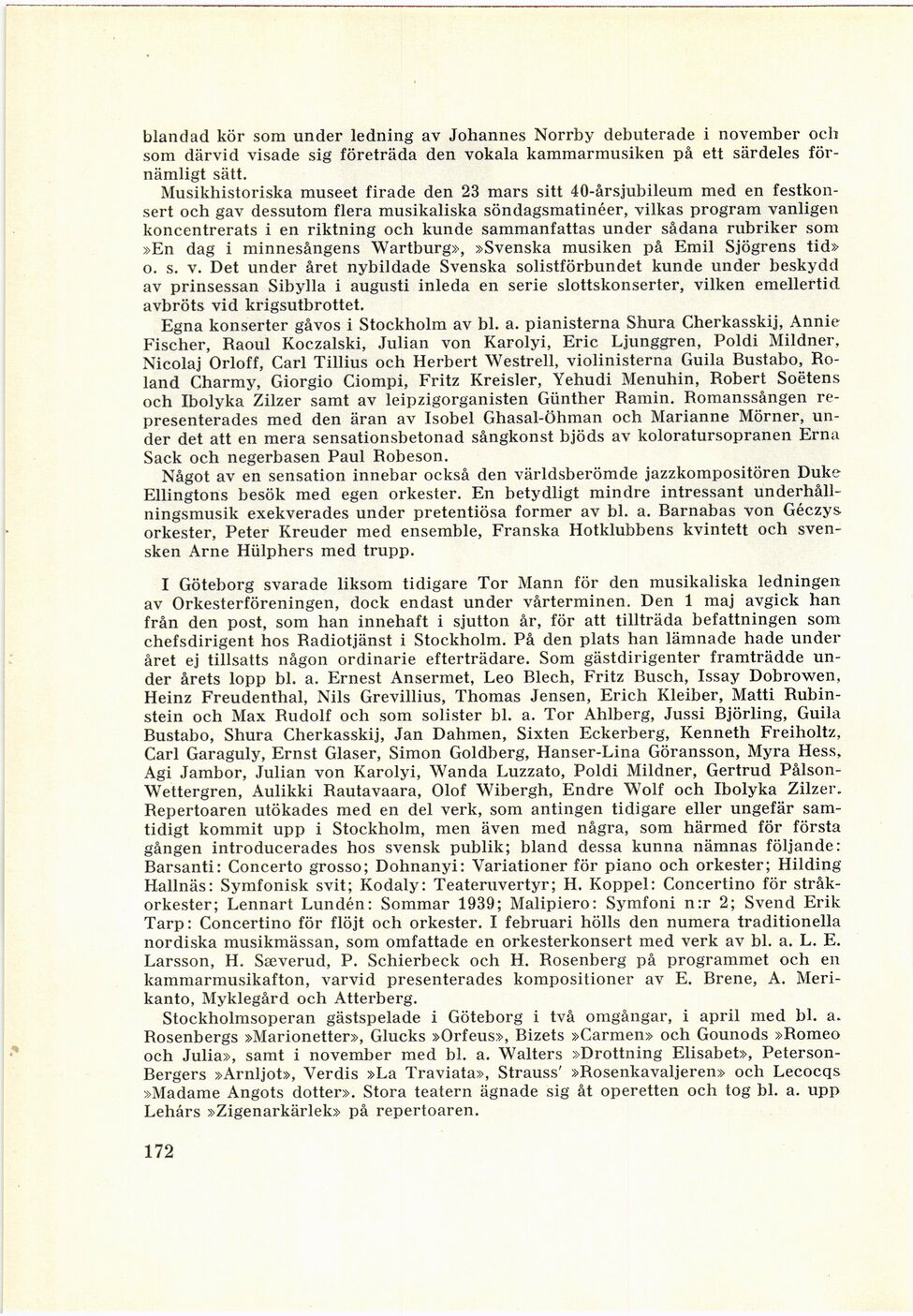 blandad kör som under ledning av Johannes Norrby debuterade i november och som därvid visade sig företräda den vokala kammarmusiken på ett särdeles förnämligt sätt.

Musikhistoriska museet firade den 23 mars sitt 40-årsjubileum med en festkonsert och gav dessutom flera musikaliska söndagsmatinéer, vilkas program vanligen koncentrerats i en riktning och kunde sammanfattas under sådana rubriker som »En dag i minnesångens Wartburg», »Svenska musiken på Emil Sjögrens tid» o. s. v. Det under året nybildade Svenska solistförbundet kunde under beskydd av prinsessan Sibylla i augusti inleda en serie slottskonserter, vilken emellertid avbröts vid krigsutbrottet.

Egna konserter gåvos i Stockholm av bl. a. pianisterna Shura Cherkasskij, Annie Fischer, Raoul Koczalski, Julian von Karolyi, Eric Ljunggren, Poldi Mildner, Nicolaj Orloff, Carl Tillius och Herbert Westrell, violinisterna Guila Bustabo, Roland Charmy, Giorgio Ciompi, Fritz Kreisler, Yehudi Menuhin, Robert Soëtens och Ibolyka Zilzer samt av leipzigorganisten Günther Ramin. Romanssången representerades med den äran av Isobel Ghasal-Öhman och Marianne Mörner, under det att en mera sensationsbetonad sångkonst bjöds av koloratursopranen Erna Sack och negerbasen Paul Robeson.

Något av en sensation innebar också den världsberömde jazzkompositören Duke Ellingtons besök med egen orkester. En betydligt mindre intressant underhållningsmusik exekverades under pretentiösa former av bl. a. Barnabas von Géczys orkester, Peter Kreuder med ensemble, Franska Hotklubbens kvintett och svensken Arne Hülphers med trupp.

I Göteborg svarade liksom tidigare Tor Mann för den musikaliska ledningen av Orkesterföreningen, dock endast under vårterminen. Den 1 maj avgick han från den post, som han innehaft i sjutton år, för att tillträda befattningen som chefsdirigent hos Radiotjänst i Stockholm. På den plats han lämnade hade under året ej tillsatts någon ordinarie efterträdare. Som gästdirigenter framträdde under årets lopp bl. a. Ernest Ansermet, Leo Blech, Fritz Busch, Issay Dobrowen, Heinz Freudenthal, Nils Grevillius, Thomas Jensen, Erich Kleiber, Matti Rubinstein och Max Rudolf och som solister bl. a. Tor Ahlberg, Jussi Björling, Guila Bustabo, Shura Cherkasskij, Jan Dahmen, Sixten Eckerberg, Kenneth Freiholtz, Carl Garaguly, Ernst Glaser, Simon Goldberg, Hanser-Lina Göransson, Myra Hess, Agi Jambor, Julian von Karolyi, Wanda Luzzato, Poldi Mildner, Gertrud Pålson-Wettergren, Aulikki Rautavaara, Olof Wibergh, Endre Wolf och Ibolyka Zilzer. Repertoaren utökades med en del verk, som antingen tidigare eller ungefär samtidigt kommit upp i Stockholm, men även med några, som härmed för första gången introducerades hos svensk publik; bland dessa kunna nämnas följande: Barsanti: Concerto grosso; Dohnanyi: Variationer för piano och orkester; Hilding Hallnäs: Symfonisk svit; Kodaly: Teateruvertyr; H. Koppel: Concertino för stråkorkester; Lennart Lundén: Sommar 1939; Malipiero: Symfoni n:r 2; Svend Erik Tarp: Concertino för flöjt och orkester. I februari hölls den numera traditionella nordiska musikmässan, som omfattade en orkesterkonsert med verk av bl. a. L. E. Larsson, H. Sæverud, P. Schierbeck och H. Rosenberg på programmet och en kammarmusikafton, varvid presenterades kompositioner av E. Brene, A. Merikanto, Myklegård och Atterberg.

Stockholmsoperan gästspelade i Göteborg i två omgångar, i april med bl. a. Rosenbergs »Marionetter», Glucks »Orfeus», Bizets »Carmen» och Gounods »Romeo och Julia», samt i november med bl. a. Walters »Drottning Elisabet», Peterson-Bergers »Arnljot», Verdis »La Traviata», Strauss' »Rosenkavaljeren» och Lecocqs »Madame Angots dotter». Stora teatern ägnade sig åt operetten och tog bl. a. upp Lehárs »Zigenarkärlek» på repertoaren.

172